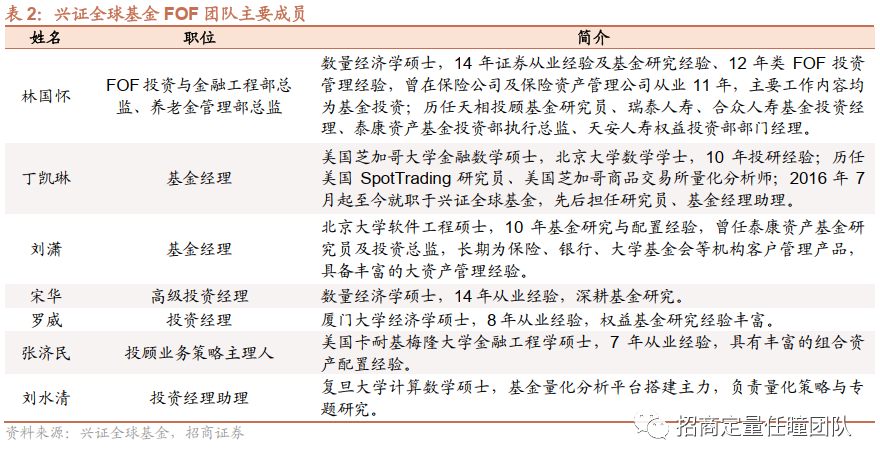 表 2：兴证全球基金 FOF 团队主要成员

| 姓名 | 职位 | 简介 |
|---|---|---|
| 林国怀 | FOF 投资与金融工程部总监、养老金管理部总监 | 数量经济学硕士，14 年证券从业经验及基金研究经验、12 年类 FOF 投资管理经验，曾在保险公司及保险资产管理公司从业 11 年，主要工作内容均为基金投资；历任天相投顾基金研究员、瑞泰人寿、合众人寿基金投资经理、泰康资产基金投资部执行总监、天安人寿权益投资部部门经理。 |
| 丁凯琳 | 基金经理 | 美国芝加哥大学金融数学硕士，北京大学数学学士，10 年投研经验；历任美国 SpotTrading 研究员、美国芝加哥商品交易所量化分析师；2016 年 7 月起至今就职于兴证全球基金，先后担任研究员、基金经理助理。 |
| 刘潇 | 基金经理 | 北京大学软件工程硕士，10 年基金研究与配置经验，曾任泰康资产基金研究员及投资总监，长期为保险、银行、大学基金会等机构客户管理产品，具备丰富的大资产管理经验。 |
| 宋华 | 高级投资经理 | 数量经济学硕士，14 年从业经验，深耕基金研究。 |
| 罗威 | 投资经理 | 厦门大学经济学硕士，8 年从业经验，权益基金研究经验丰富。 |
| 张济民 | 投顾业务策略主理人 | 美国卡耐基梅隆大学金融工程学硕士，7 年从业经验，具有丰富的组合资产配置经验。 |
| 刘水清 | 投资经理助理 | 复旦大学计算数学硕士，基金量化分析平台搭建主力，负责量化策略与专题研究。 |

资料来源：兴证全球基金，招商证券

招商定量任瞳团队